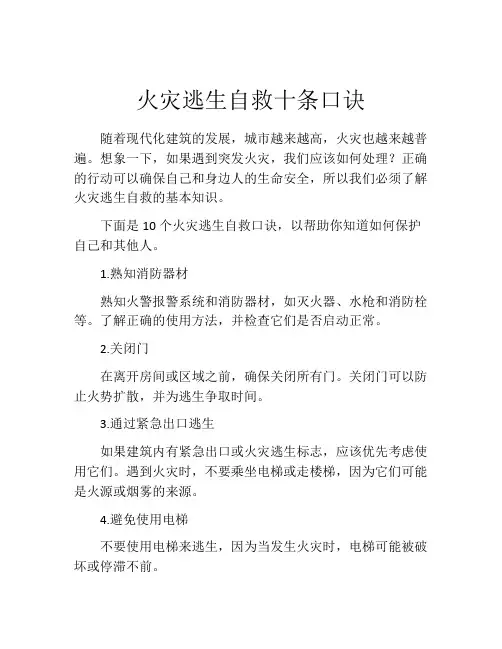 火灾逃生自救十条口诀

随着现代化建筑的发展，城市越来越高，火灾也越来越普遍。想象一下，如果遇到突发火灾，我们应该如何处理？正确的行动可以确保自己和身边人的生命安全，所以我们必须了解火灾逃生自救的基本知识。

下面是 10 个火灾逃生自救口诀，以帮助你知道如何保护自己和其他人。

1.熟知消防器材

熟知火警报警系统和消防器材，如灭火器、水枪和消防栓等。了解正确的使用方法，并检查它们是否启动正常。

2.关闭门

在离开房间或区域之前，确保关闭所有门。关闭门可以防止火势扩散，并为逃生争取时间。

3.通过紧急出口逃生

如果建筑内有紧急出口或火灾逃生标志，应该优先考虑使用它们。遇到火灾时，不要乘坐电梯或走楼梯，因为它们可能是火源或烟雾的来源。

4.避免使用电梯

不要使用电梯来逃生，因为当发生火灾时，电梯可能被破坏或停滞不前。